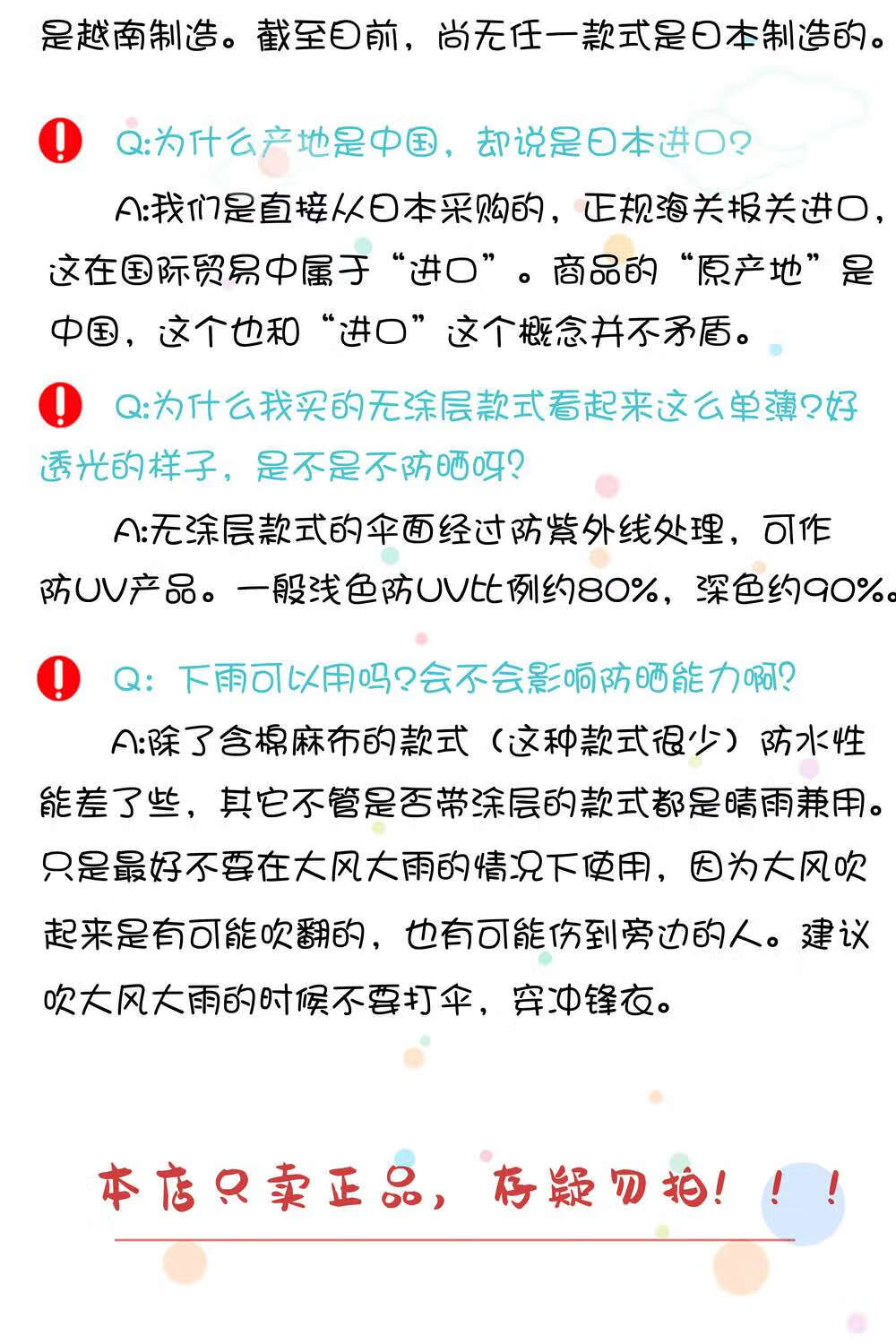 是越南制造。截至目前，尚无任一款式是日本制造的。

Q:为什么产地是中国，却说是日本进口?

A:我们是直接从日本采购的，正规海关报关进口，这在国际贸易中属于“进口”。商品的“原产地”是中国，这个也和“进口”这个概念并不矛盾。

Q:为什么我买的无涂层款式看起来这么单薄?好透光的样子，是不是不防晒呀?

A:无涂层款式的伞面经过防紫外线处理，可作防UV产品。一般浅色防UV比例约80%，深色约90%。

Q：下雨可以用吗?会不会影响防晒能力啊?

A:除了含棉麻布的款式（这种款式很少）防水性能差了些，其它不管是否带涂层的款式都是晴雨兼用。只是最好不要在大风大雨的情况下使用，因为大风吹起来是有可能吹翻的，也有可能伤到旁边的人。建议吹大风大雨的时候不要打伞，穿冲锋衣。

本店只卖正品，存疑勿拍！！！